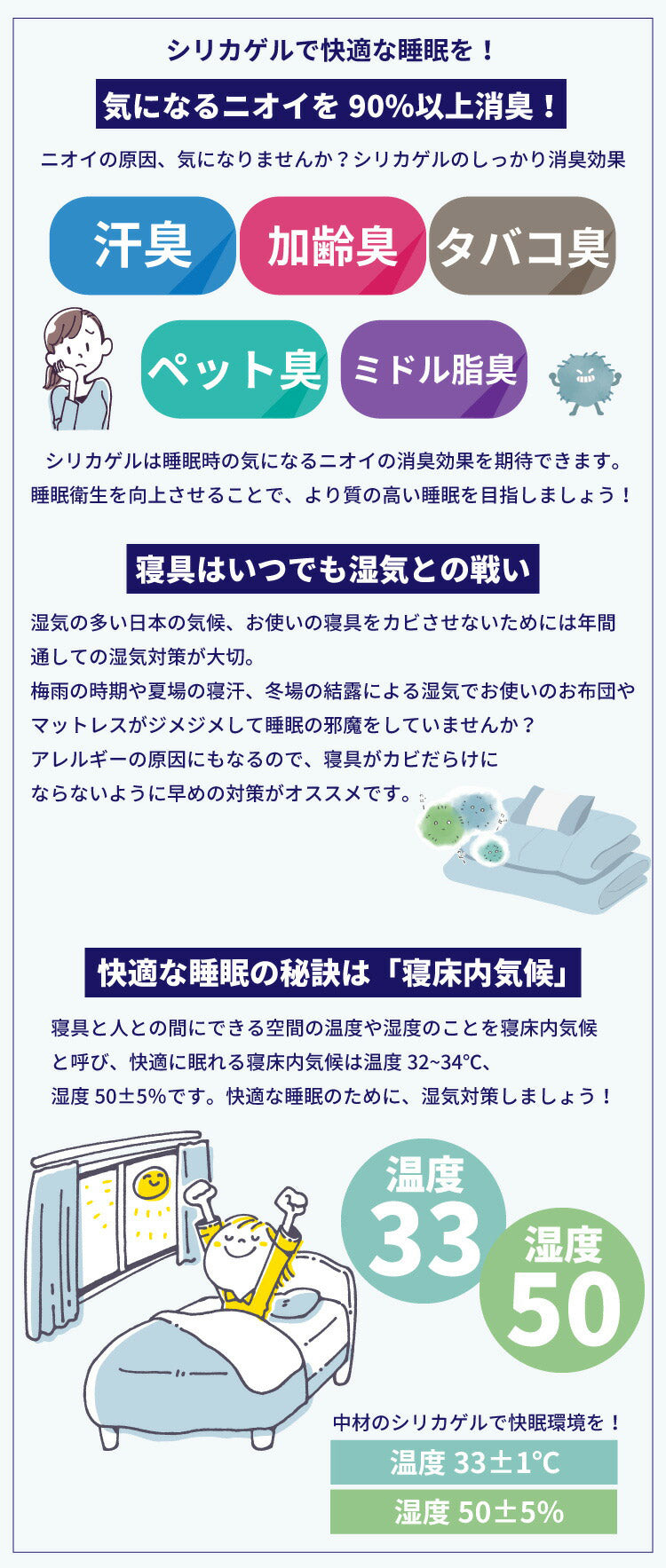 シリカゲルで快適な睡眠を！

気になるニオイを 90%以上消臭！

ニオイの原因、気になりませんか？シリカゲルのしっかり消臭効果

汗臭

加齢臭

タバコ臭

ペット臭

ミドル脂臭

シリカゲルは睡眠時の気になるニオイの消臭効果を期待できます。睡眠衛生を向上させることで、より質の高い睡眠を目指しましょう！

寝具はいつでも湿気との戦い

湿気の多い日本の気候、お使いの寝具をカビさせないためには年間通しての湿気対策が大切。
梅雨の時期や夏場の寝汗、冬場の結露による湿気でお使いのお布団やマットレスがジメジメして睡眠の邪魔をしていませんか？
アレルギーの原因にもなるので、寝具がカビだらけにならないように早めの対策がオススメです。

快適な睡眠の秘訣は「寝床内気候」

寝具と人との間にできる空間の温度や湿度のことを寝床内気候と呼び、快適に眠れる寝床内気候は温度 32~34℃、湿度 50±5%です。快適な睡眠のために、湿気対策しましょう！

温度
33

湿度
50

中材のシリカゲルで快眠環境を！

温度 33±1℃

湿度 50±5%